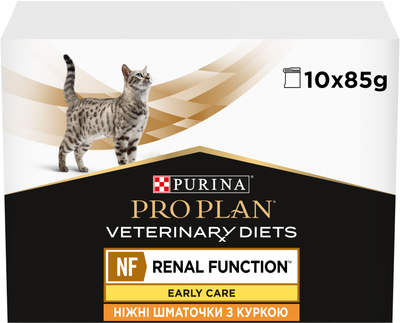 10x85g

PURINA

PRO PLAN®

VETERINARY DIETS

NF RENAL FUNCTION™

EARLY CARE

НІЖНІ ШМАТОЧКИ З КУРКОЮ